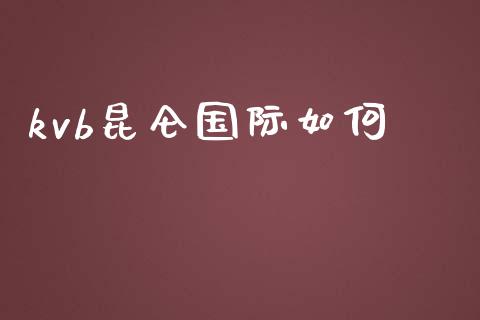 kvb昆仑国际如何